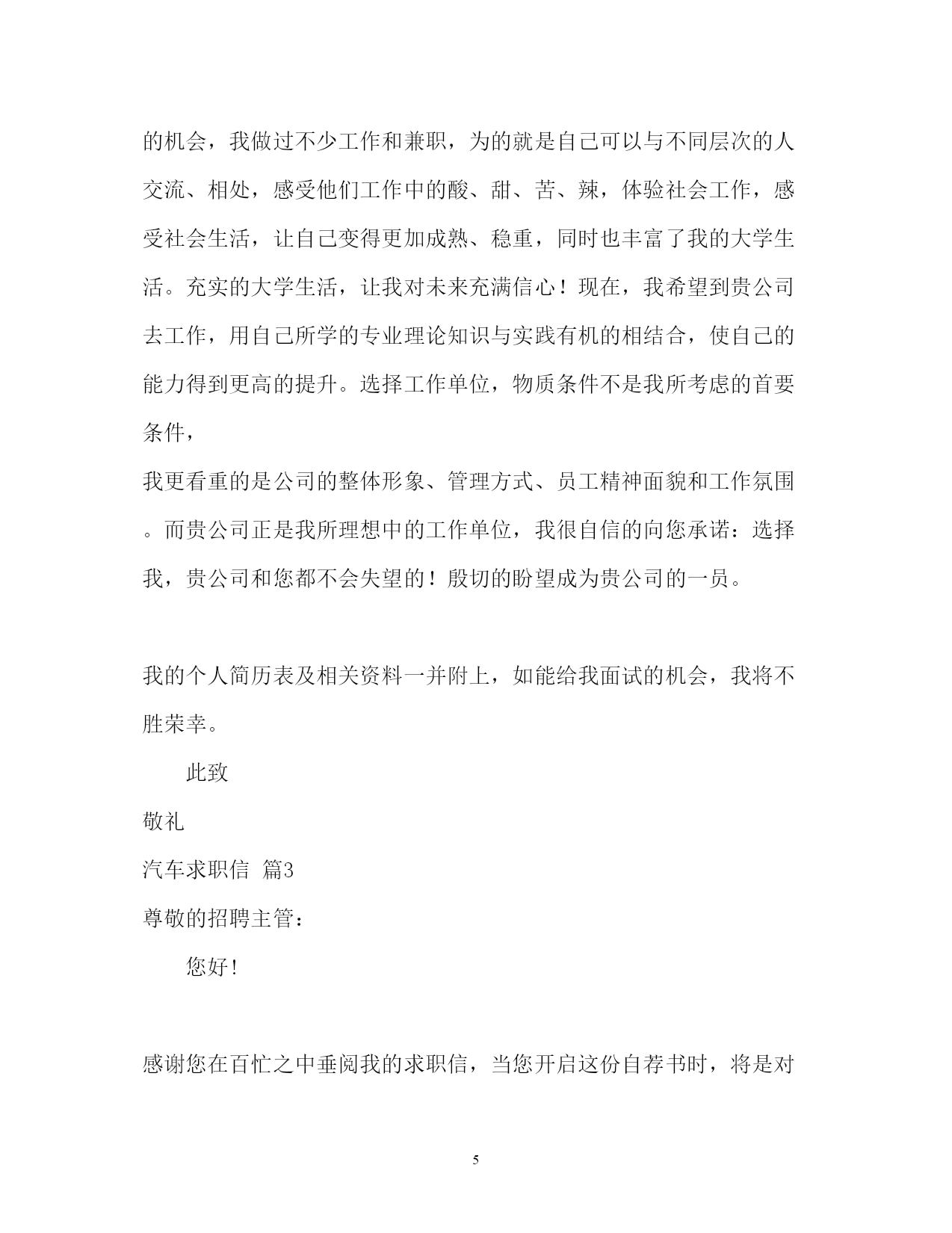 的机会，我做过不少工作和兼职，为的就是自己可以与不同层次的人交流、相处，感受他们工作中的酸、甜、苦、辣，体验社会工作，感受社会生活，让自己变得更加成熟、稳重，同时也丰富了我的大学生活。充实的大学生活，让我对未来充满信心！现在，我希望到贵公司去工作，用自己所学的专业理论知识与实践有机的相结合，使自己的能力得到更高的提升。选择工作单位，物质条件不是我所考虑的首要条件，

我更看重的是公司的整体形象、管理方式、员工精神面貌和工作氛围。而贵公司正是我所理想中的工作单位，我很自信的向您承诺：选择我，贵公司和您都不会失望的！殷切的盼望成为贵公司的一员。

我的个人简历表及相关资料一并附上，如能给我面试的机会，我将不胜荣幸。

此致

敬礼

汽车求职信 篇3

尊敬的招聘主管：

您好！

感谢您在百忙之中垂阅我的求职信，当您开启这份自荐书时，将是对

5